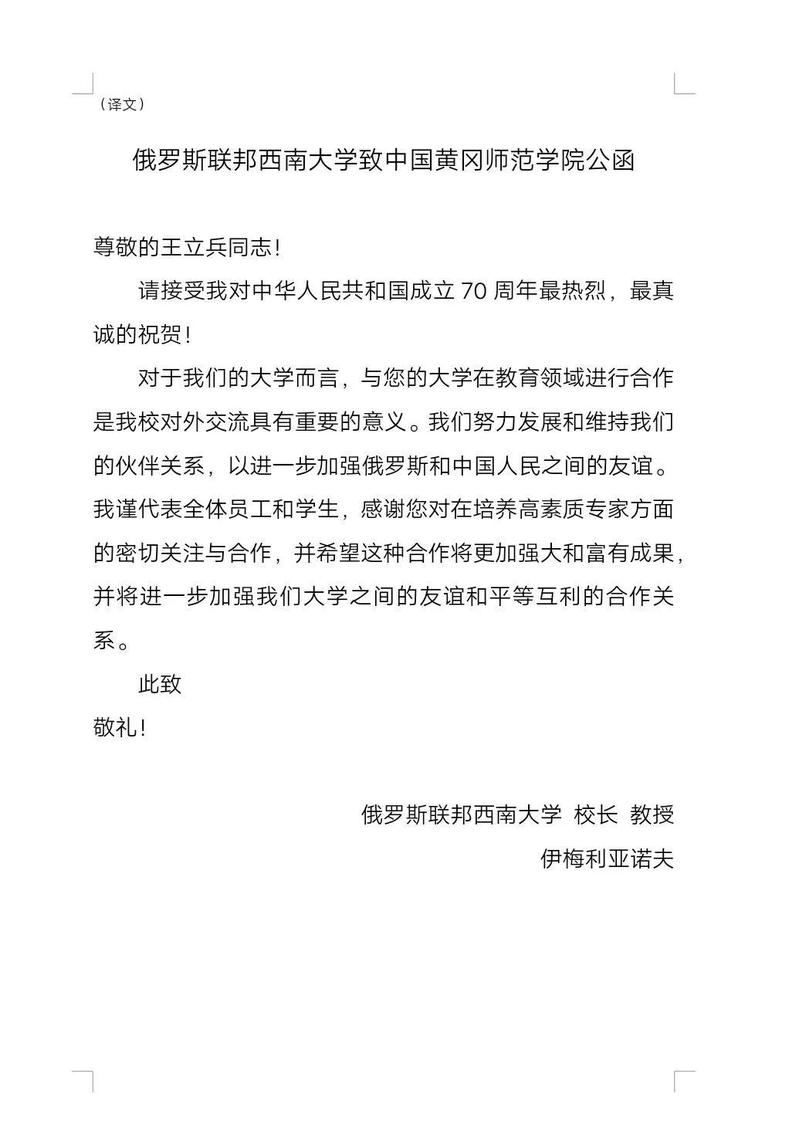 （译文）

俄罗斯联邦西南大学致中国黄冈师范学院公函

尊敬的王立兵同志!

请接受我对中华人民共和国成立 70 周年最热烈，最真诚的祝贺!

对于我们的大学而言，与您的大学在教育领域进行合作是我校对外交流具有重要的意义。我们努力发展和维持我们的伙伴关系，以进一步加强俄罗斯和中国人民之间的友谊。我谨代表全体员工和学生，感谢您对在培养高素质专家方面的密切关注与合作，并希望这种合作将更加强大和富有成果，并将进一步加强我们大学之间的友谊和平等互利的合作关系。

此致

敬礼!

俄罗斯联邦西南大学 校长 教授

伊梅利亚诺夫